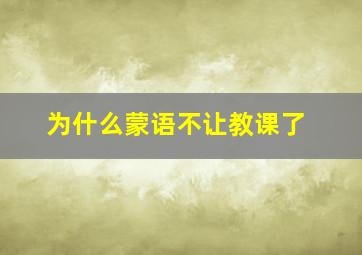 为什么蒙语不让教课了